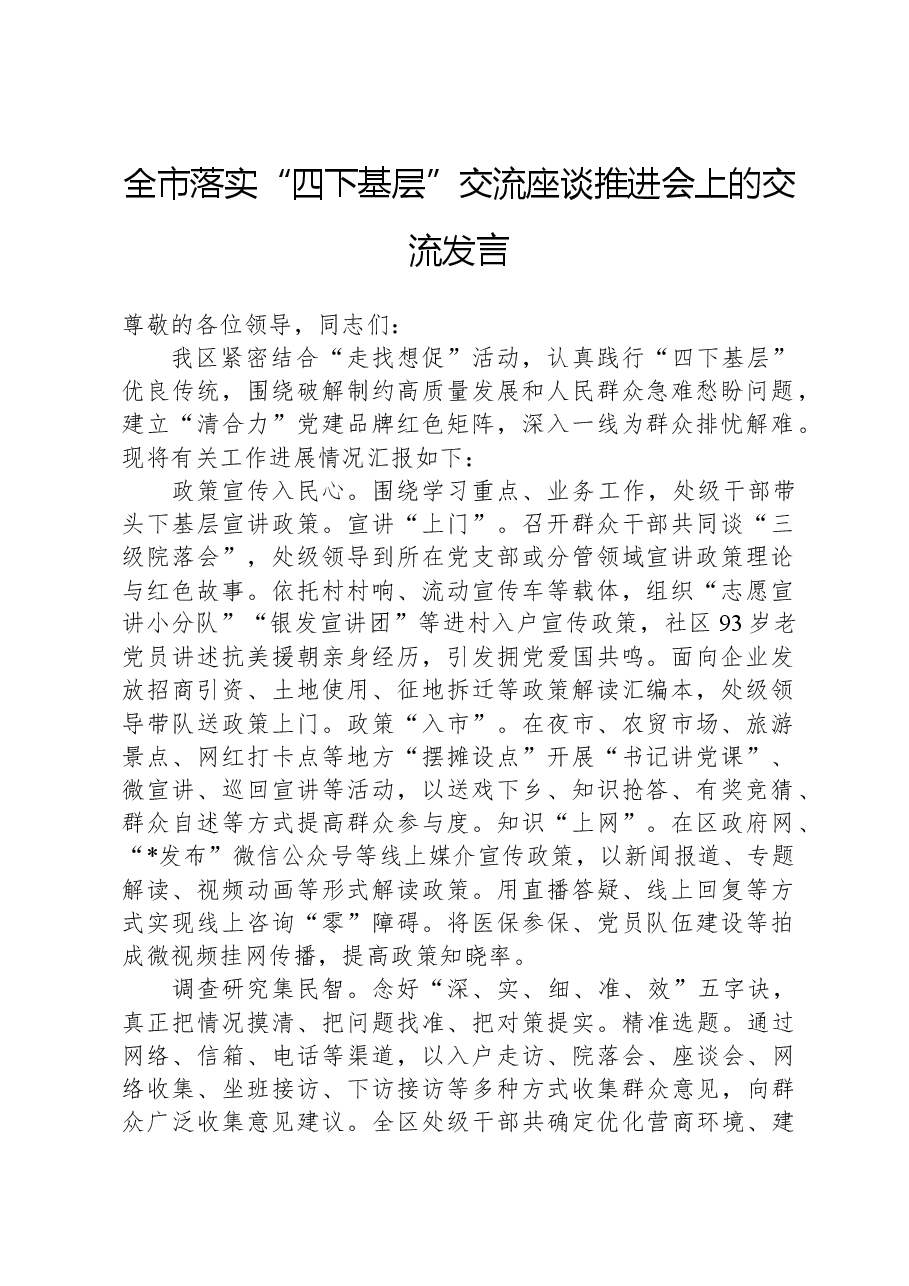 全市落实“四下基层”交流座谈推进会上的交流发言

尊敬的各位领导，同志们：

我区紧密结合“走找想促”活动，认真践行“四下基层”优良传统，围绕破解制约高质量发展和人民群众急难愁盼问题，建立“清合力”党建品牌红色矩阵，深入一线为群众排忧解难。现将有关工作进展情况汇报如下：

政策宣传入民心。围绕学习重点、业务工作，处级干部带头下基层宣讲政策。宣讲“上门”。召开群众干部共同谈“三级院落会”，处级领导到所在党支部或分管领域宣讲政策理论与红色故事。依托村村响、流动宣传车等载体，组织“志愿宣讲小分队”“银发宣讲团”等进村入户宣传政策，社区93岁老党员讲述抗美援朝亲身经历，引发拥党爱国共鸣。面向企业发放招商引资、土地使用、征地拆迁等政策解读汇编本，处级领导带队送政策上门。政策“入市”。在夜市、农贸市场、旅游景点、网红打卡点等地方“摆摊设点”开展“书记讲党课”、微宣讲、巡回宣讲等活动，以送戏下乡、知识抢答、有奖竞猜、群众自述等方式提高群众参与度。知识“上网”。在区政府网、“*发布”微信公众号等线上媒介宣传政策，以新闻报道、专题解读、视频动画等形式解读政策。用直播答疑、线上回复等方式实现线上咨询“零”障碍。将医保参保、党员队伍建设等拍成微视频挂网传播，提高政策知晓率。

调查研究集民智。念好“深、实、细、准、效”五字诀，真正把情况摸清、把问题找准、把对策提实。精准选题。通过网络、信箱、电话等渠道，以入户走访、院落会、座谈会、网络收集、坐班接访、下访接访等多种方式收集群众意见，向群众广泛收集意见建议。全区处级干部共确定优化营商环境、建